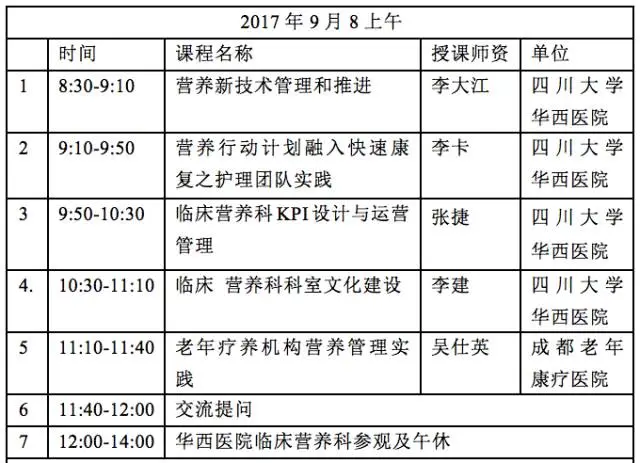 | 2017年9月8上午 | | | | |
|---|---|---|---|---|
| | 时间 | 课程名称 | 授课师资 | 单位 |
| 1 | 8:30-9:10 | 营养新技术管理和推进 | 李大江 | 四川大学华西医院 |
| 2 | 9:10-9:50 | 营养行动计划融入快速康复之护理团队实践 | 李卡 | 四川大学华西医院 |
| 3 | 9:50-10:30 | 临床营养科KPI设计与运营管理 | 张捷 | 四川大学华西医院 |
| 4. | 10:30-11:10 | 临床 营养科科室文化建设 | 李建 | 四川大学华西医院 |
| 5 | 11:10-11:40 | 老年疗养机构营养管理实践 | 吴仕英 | 成都老年康疗医院 |
| 6 | 11:40-12:00 | 交流提问 | | |
| 7 | 12:00-14:00 | 华西医院临床营养科参观及午休 | | |